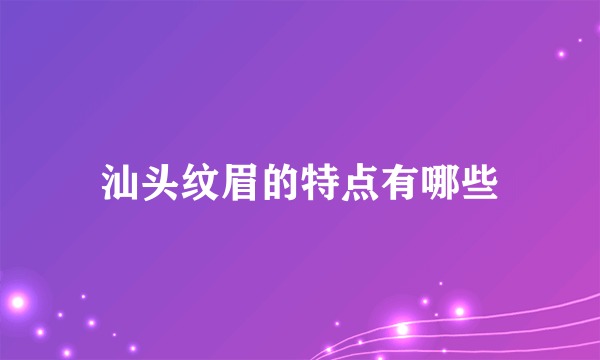 汕头纹眉的特点有哪些